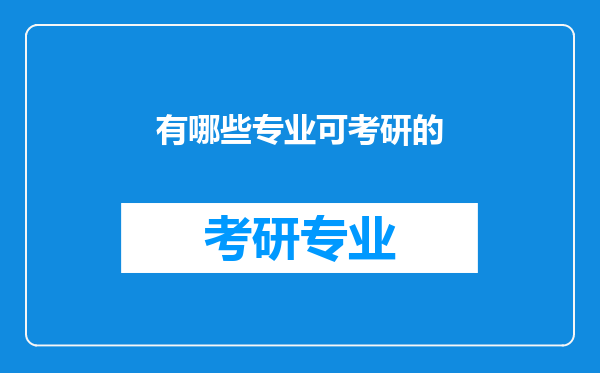 有哪些专业可考研的

考研专业